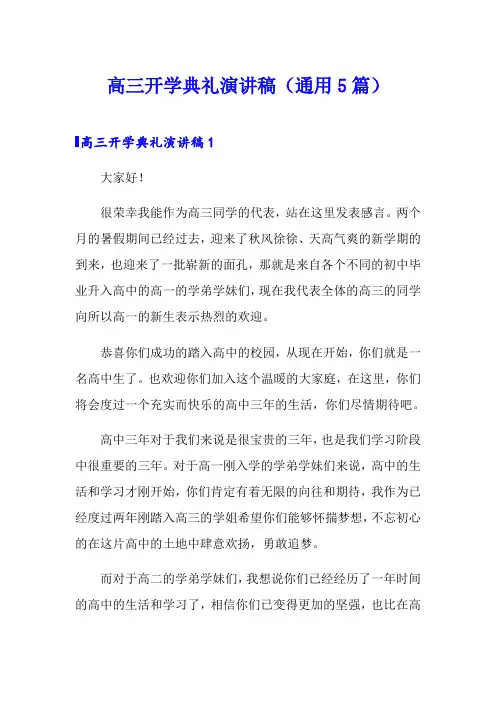 高三开学典礼演讲稿（通用5篇）

高三开学典礼演讲稿1

大家好！

很荣幸我能作为高三同学的代表，站在这里发表感言。两个月的暑假期间已经过去，迎来了秋风徐徐、天高气爽的新学期的到来，也迎来了一批崭新的面孔，那就是来自各个不同的初中毕业升入高中的高一的学弟学妹们，现在我代表全体的高三的同学向所以高一的新生表示热烈的欢迎。

恭喜你们成功的踏入高中的校园，从现在开始，你们就是一名高中生了。也欢迎你们加入这个温暖的大家庭，在这里，你们将会度过一个充实而快乐的高中三年的生活，你们尽情期待吧。

高中三年对于我们来说是很宝贵的三年，也是我们学习阶段中很重要的三年。对于高一刚入学的学弟学妹们来说，高中的生活和学习才刚开始，你们肯定有着无限的向往和期待，我作为已经度过两年刚踏入高三的学姐希望你们能够怀揣梦想，不忘初心的在这片高中的土地中肆意欢扬，勇敢追梦。

而对于高二的学弟学妹们，我想说你们已经经历了一年时间的高中的生活和学习了，相信你们已变得更加的坚强，也比在高